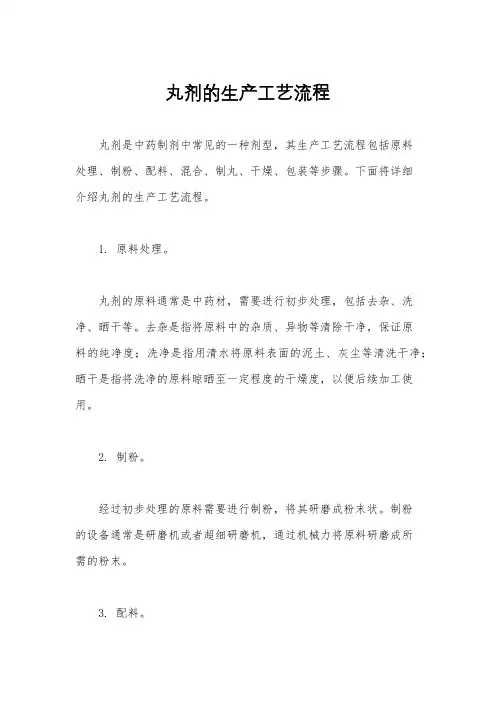 丸剂的生产工艺流程

丸剂是中药制剂中常见的一种剂型，其生产工艺流程包括原料处理、制粉、配料、混合、制丸、干燥、包装等步骤。下面将详细介绍丸剂的生产工艺流程。

1. 原料处理。

丸剂的原料通常是中药材，需要进行初步处理，包括去杂、洗净、晒干等。去杂是指将原料中的杂质、异物等清除干净，保证原料的纯净度；洗净是指用清水将原料表面的泥土、灰尘等清洗干净；晒干是指将洗净的原料晾晒至一定程度的干燥度，以便后续加工使用。

2. 制粉。

经过初步处理的原料需要进行制粉，将其研磨成粉末状。制粉的设备通常是研磨机或者超细研磨机，通过机械力将原料研磨成所需的粉末。

3. 配料。